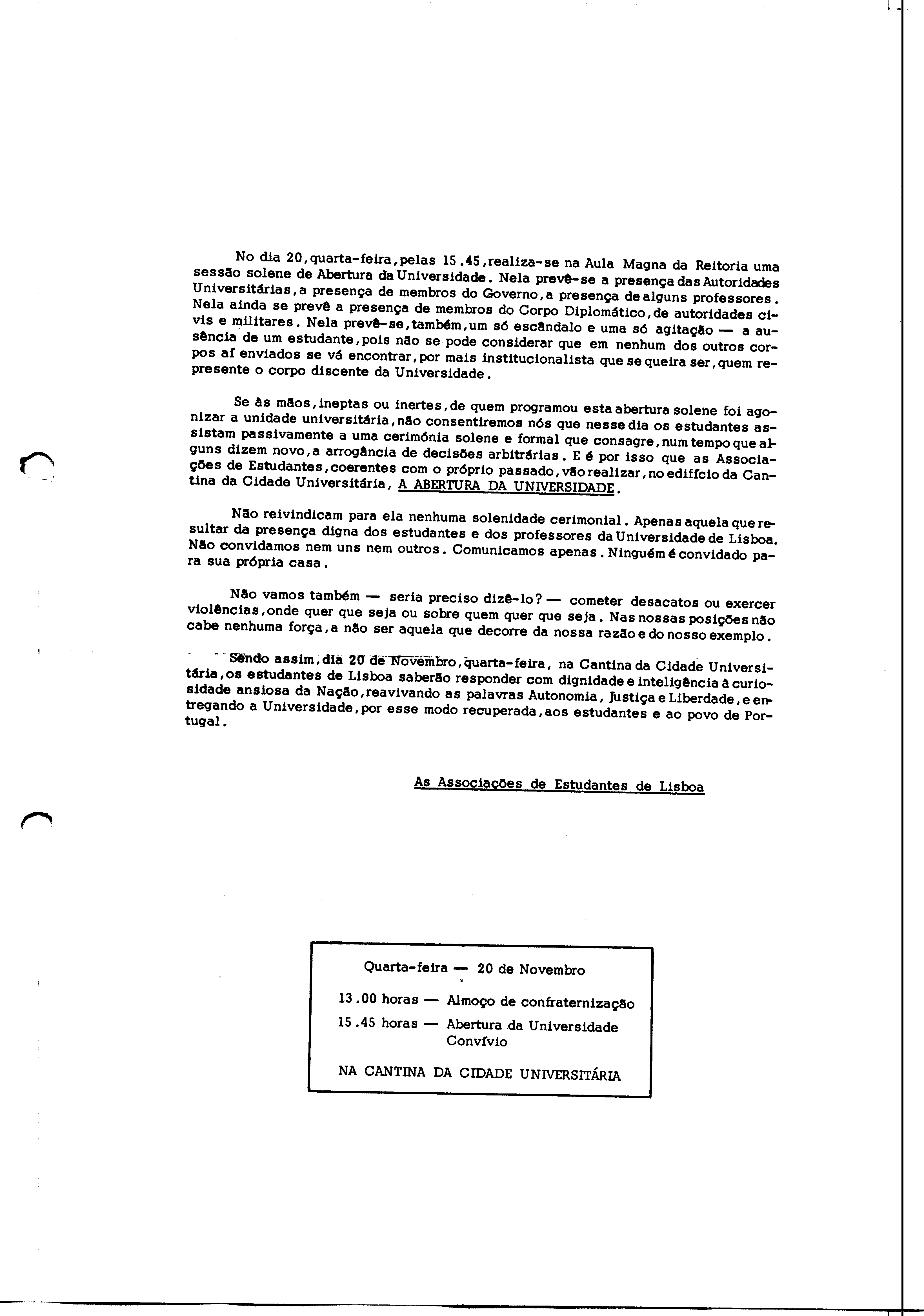 No dia 20, quarta-feira, pelas 15.45, realiza-se na Aula Magna da Reitoria uma sessão solene de Abertura da Universidade. Nela prevê-se a presença das Autoridades Universitárias, a presença de membros do Governo, a presença de alguns professores. Nela ainda se prevê a presença de membros do Corpo Diplomático, de autoridades civis e militares. Nela prevê-se, também, um só escândalo e uma só agitação — a ausência de um estudante, pois não se pode considerar que em nenhum dos outros corpos aí enviados se vá encontrar, por mais institucionalista que se queira ser, quem represente o corpo discente da Universidade.

Se às mãos, ineptas ou inertes, de quem programou esta abertura solene foi agonizar a unidade universitária, não consentiremos nós que nesse dia os estudantes assistam passivamente a uma cerimónia solene e formal que consagre, num tempo que alguns dizem novo, a arrogância de decisões arbitrárias. E é por isso que as Associações de Estudantes, coerentes com o próprio passado, vão realizar, no edifício da Cantina da Cidade Universitária, A ABERTURA DA UNIVERSIDADE.

Não reivindicam para ela nenhuma solenidade cerimonial. Apenas aquela que resultar da presença digna dos estudantes e dos professores da Universidade de Lisboa. Não convidamos nem uns nem outros. Comunicamos apenas. Ninguém é convidado para sua própria casa.

Não vamos também — seria preciso dizê-lo? — cometer desacatos ou exercer violências, onde quer que seja ou sobre quem quer que seja. Nas nossas posições não cabe nenhuma força, a não ser aquela que decorre da nossa razão e do nosso exemplo.

Sendo assim, dia 20 de Novembro, quarta-feira, na Cantina da Cidade Universitária, os estudantes de Lisboa saberão responder com dignidade e inteligência à curiosidade ansiosa da Nação, reavivando as palavras Autonomia, Justiça e Liberdade, e entregando a Universidade, por esse modo recuperada, aos estudantes e ao povo de Portugal.

As Associações de Estudantes de Lisboa

Quarta-feira — 20 de Novembro

13.00 horas — Almoço de confraternização

15.45 horas — Abertura da Universidade
Convívio

NA CANTINA DA CIDADE UNIVERSITÁRIA